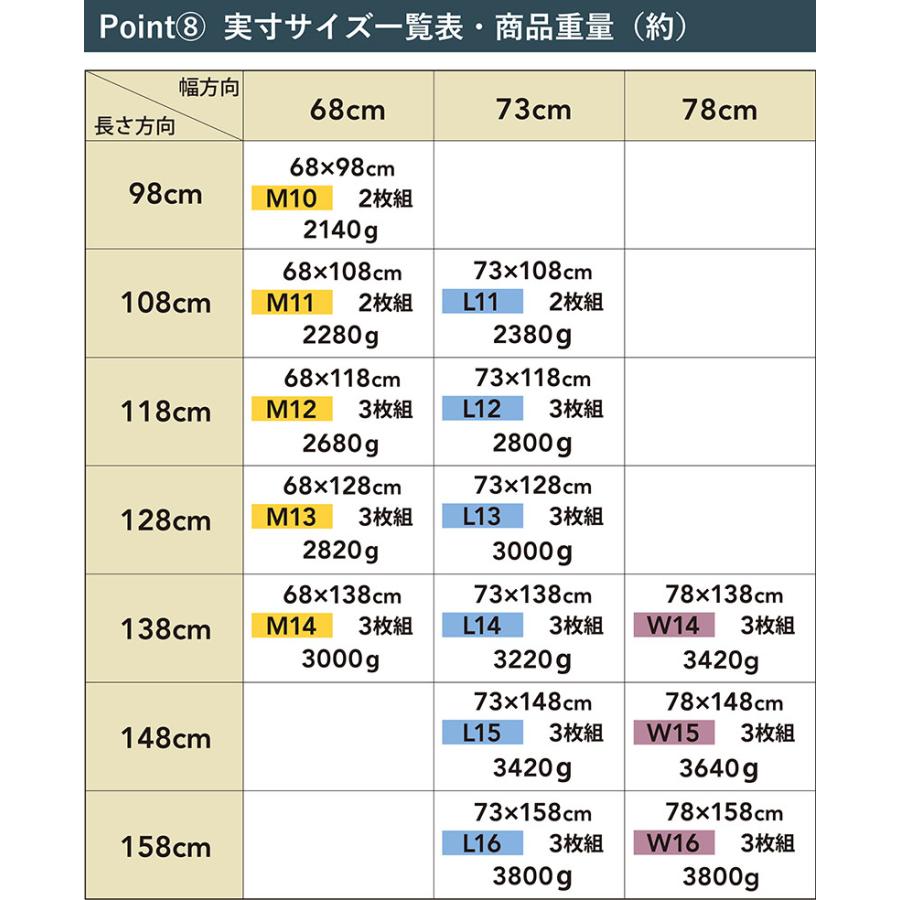 Point⑧ 実寸サイズ一覧表・商品重量（約）

| 幅方向 / 長さ方向 | 68cm | 73cm | 78cm |
|---|---|---|---|
| 98cm | 68×98cm M10 2枚組 2140g | | |
| 108cm | 68×108cm M11 2枚組 2280g | 73×108cm L11 2枚組 2380g | |
| 118cm | 68×118cm M12 3枚組 2680g | 73×118cm L12 3枚組 2800g | |
| 128cm | 68×128cm M13 3枚組 2820g | 73×128cm L13 3枚組 3000g | |
| 138cm | 68×138cm M14 3枚組 3000g | 73×138cm L14 3枚組 3220g | 78×138cm W14 3枚組 3420g |
| 148cm | | 73×148cm L15 3枚組 3420g | 78×148cm W15 3枚組 3640g |
| 158cm | | 73×158cm L16 3枚組 3800g | 78×158cm W16 3枚組 3800g |